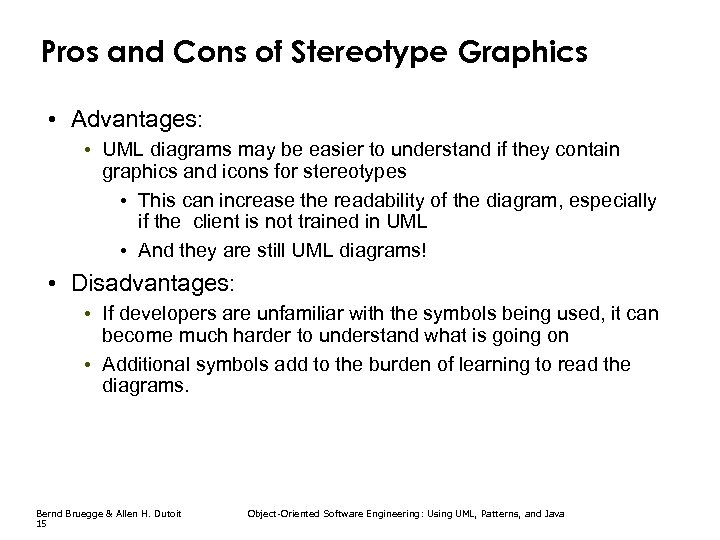 Pros and Cons of Stereotype Graphics

• Advantages:

• UML diagrams may be easier to understand if they contain graphics and icons for stereotypes

• This can increase the readability of the diagram, especially if the client is not trained in UML

• And they are still UML diagrams!

• Disadvantages:

• If developers are unfamiliar with the symbols being used, it can become much harder to understand what is going on

• Additional symbols add to the burden of learning to read the diagrams.

Bernd Bruegge & Allen H. Dutoit Object-Oriented Software Engineering: Using UML, Patterns, and Java
15